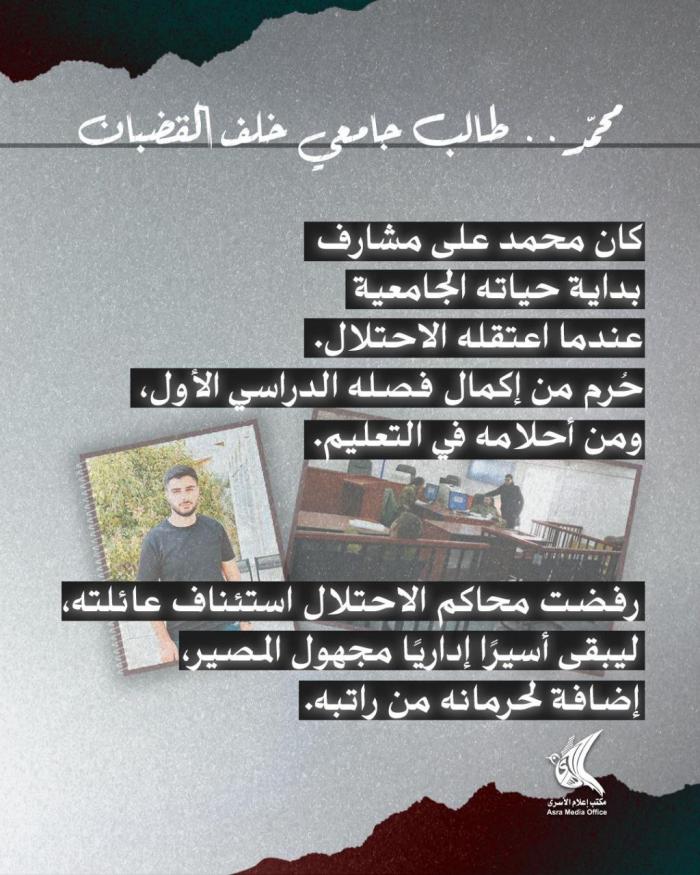 محمّد.. طالب جامعي خلف القضبان

كان محمد على مشارف
بداية حياته الجامعية
عندما اعتقله الاحتلال.
حُرم من إكمال فصله الدراسي الأول،
ومن أحلامه في التعليم.

رفضت محاكم الاحتلال استئناف عائلته،
ليبقى أسيرًا إداريًا مجهول المصير،
إضافة لحرمانه من راتبه.

مكتب إعلام الأسرى
Asra Media Office